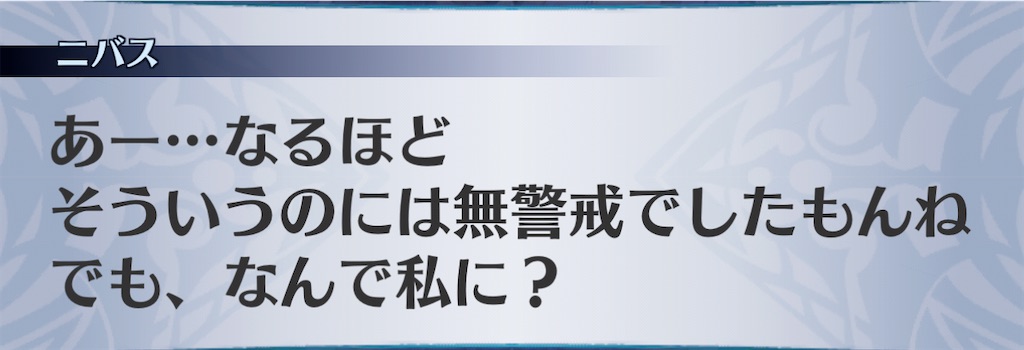 ニバス

あー…なるほど
そういうのには無警戒でしたもんね
でも、なんで私に？